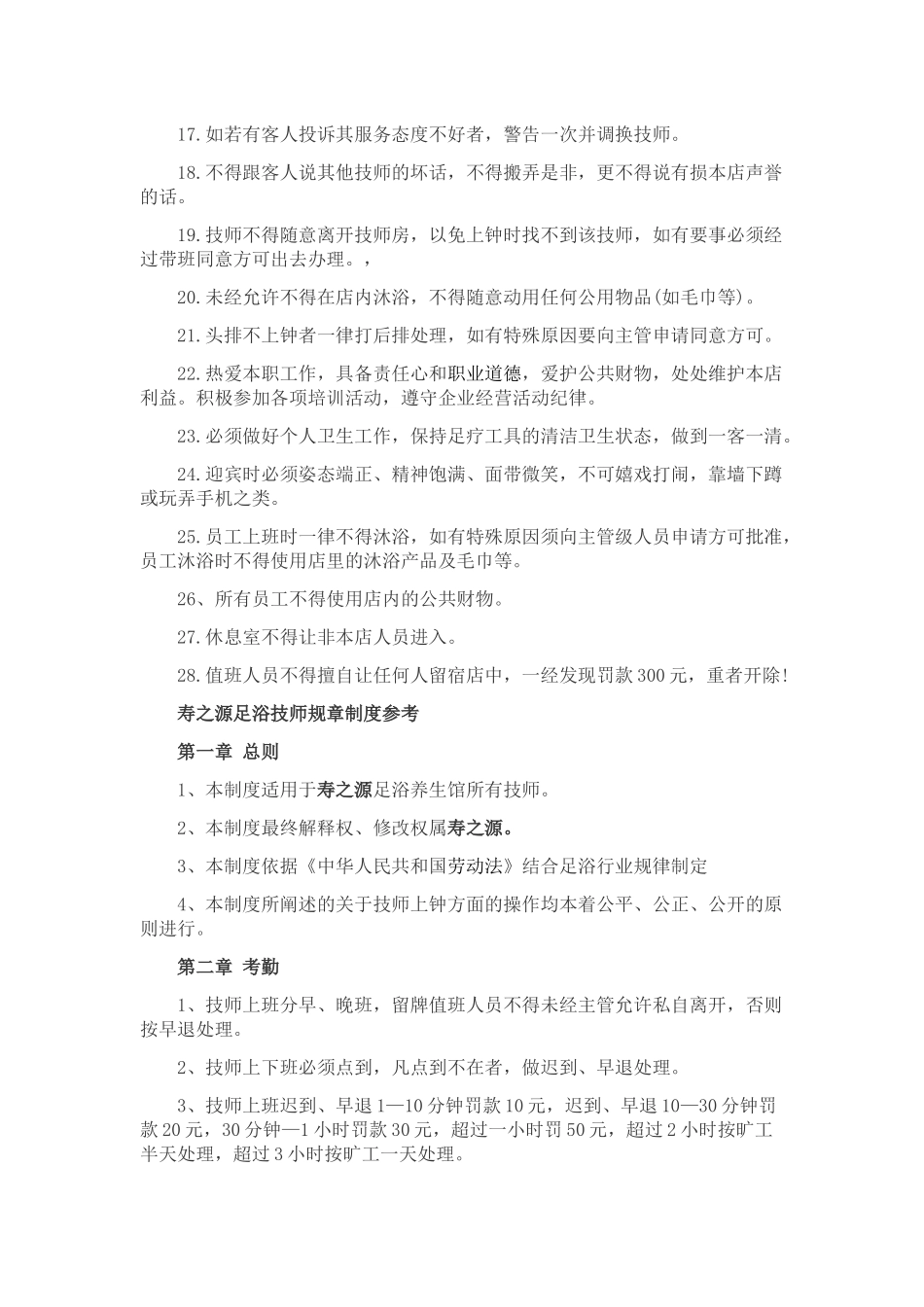 17.如若有客人投诉其服务态度不好者，警告一次并调换技师。

18.不得跟客人说其他技师的坏话，不得搬弄是非，更不得说有损本店声誉的话。

19.技师不得随意离开技师房，以免上钟时找不到该技师，如有要事必须经过带班同意方可出去办理。，

20.未经允许不得在店内沐浴，不得随意动用任何公用物品(如毛巾等)。

21.头排不上钟者一律打后排处理，如有特殊原因要向主管申请同意方可。

22.热爱本职工作，具备责任心和职业道德，爱护公共财物，处处维护本店利益。积极参加各项培训活动，遵守企业经营活动纪律。

23.必须做好个人卫生工作，保持足疗工具的清洁卫生状态，做到一客一清。

24.迎宾时必须姿态端正、精神饱满、面带微笑，不可嬉戏打闹，靠墙下蹲或玩弄手机之类。

25.员工上班时一律不得沐浴，如有特殊原因须向主管级人员申请方可批准，员工沐浴时不得使用店里的沐浴产品及毛巾等。

26、所有员工不得使用店内的公共财物。

27.休息室不得让非本店人员进入。

28.值班人员不得擅自让任何人留宿店中，一经发现罚款300元，重者开除!

寿之源足浴技师规章制度参考

第一章 总则

1、本制度适用于寿之源足浴养生馆所有技师。

2、本制度最终解释权、修改权属寿之源。

3、本制度依据《中华人民共和国劳动法》结合足浴行业规律制定

4、本制度所阐述的关于技师上钟方面的操作均本着公平、公正、公开的原则进行。

第二章 考勤

1、技师上班分早、晚班，留牌值班人员不得未经主管允许私自离开，否则按早退处理。

2、技师上下班必须点到，凡点到不在者，做迟到、早退处理。

3、技师上班迟到、早退1—10分钟罚款10元，迟到、早退10—30分钟罚款20元，30分钟—1小时罚款30元，超过一小时罚50元，超过2小时按旷工半天处理，超过3小时按旷工一天处理。